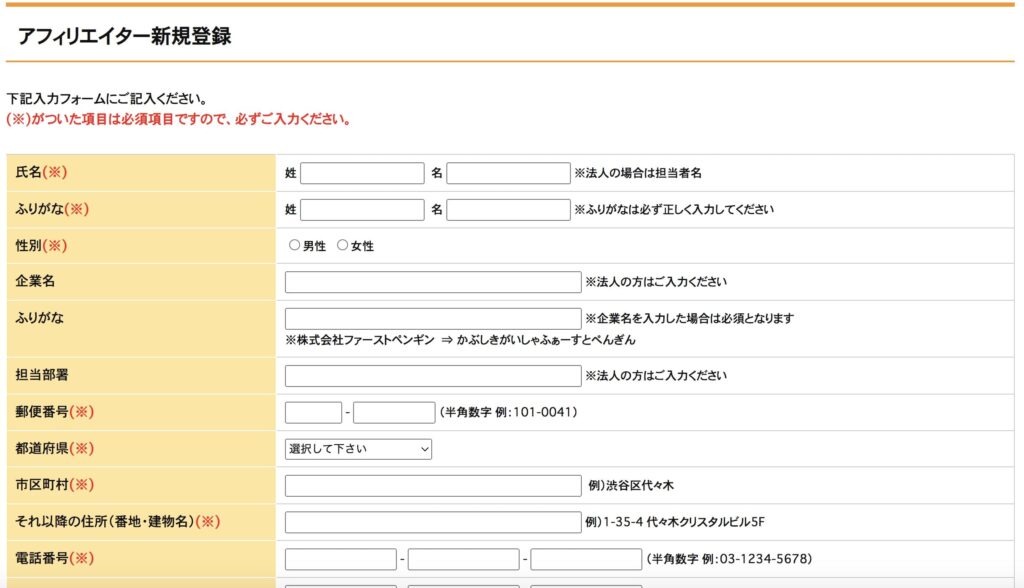 アフィリエイター新規登録

下記入力フォームにご記入ください。
(※)がついた項目は必須項目ですので、必ずご入力ください。

| | |
|---|---|
| 氏名(※) | 姓 名 ※法人の場合は担当者名 |
| ふりがな(※) | 姓 名 ※ふりがなは必ず正しく入力してください |
| 性別(※) | ○男性 ○女性 |
| 企業名 | ※法人の方はご入力ください |
| ふりがな | ※企業名を入力した場合は必須となります ※株式会社ファーストペンギン ⇒ かぶしきがいしゃふぁーすとぺんぎん |
| 担当部署 | ※法人の方はご入力ください |
| 郵便番号(※) | - (半角数字 例:101-0041) |
| 都道府県(※) | 選択して下さい |
| 市区町村(※) | 例)渋谷区代々木 |
| それ以降の住所(番地・建物名)(※) | 例)1-35-4 代々木クリスタルビル5F |
| 電話番号(※) | - - (半角数字 例:03-1234-5678) |